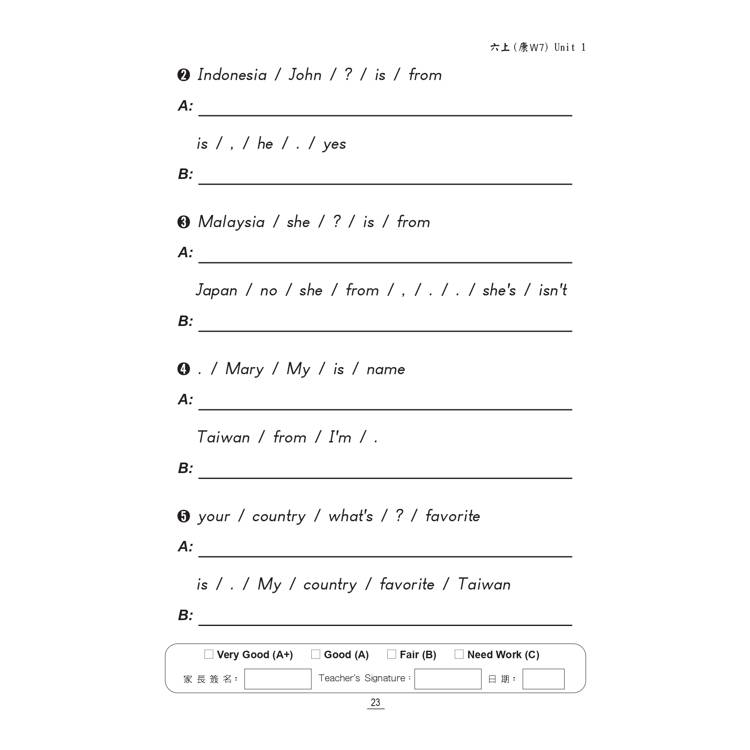 六上(康W7) Unit 1

❷ Indonesia / John / ? / is / from

A: ____

is / , / he / . / yes

B: ____

❸ Malaysia / she / ? / is / from

A: ____

Japan / no / she / from / , / . / . / she's / isn't

B: ____

❹ . / Mary / My / is / name

A: ____

Taiwan / from / I'm / .

B: ____

❺ your / country / what's / ? / favorite

A: ____

is / . / My / country / favorite / Taiwan

B: ____

☐ Very Good (A+) ☐ Good (A) ☐ Fair (B) ☐ Need Work (C)

家長簽名： ____ Teacher's Signature： ____ 日期： ____

23